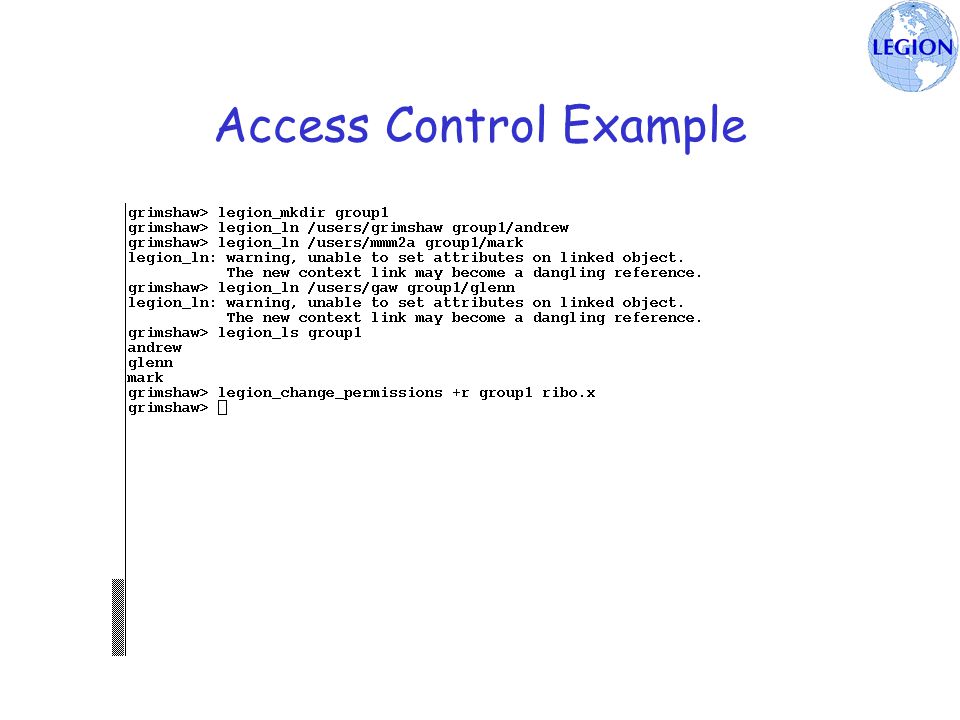 LEGION

Access Control Example

grimshaw> legion_mkdir group1
grimshaw> legion_ln /users/grimshaw group1/andrew
grimshaw> legion_ln /users/mmm2a group1/mark
legion_ln: warning, unable to set attributes on linked object.
The new context link may become a dangling reference.
grimshaw> legion_ln /users/gaw group1/glenn
legion_ln: warning, unable to set attributes on linked object.
The new context link may become a dangling reference.
grimshaw> legion_ls group1
andrew
glenn
mark
grimshaw> legion_change_permissions +r group1 ribo.x
grimshaw>